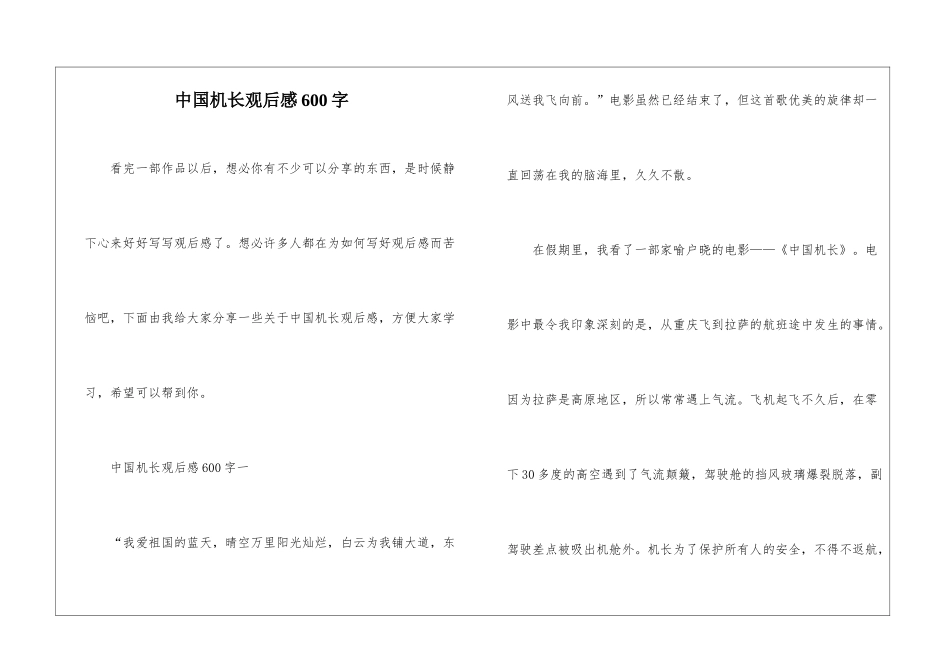 中国机长观后感600字

看完一部作品以后，想必你有不少可以分享的东西，是时候静下心来好好写写观后感了。想必许多人都在为如何写好观后感而苦恼吧，下面由我给大家分享一些关于中国机长观后感，方便大家学习，希望可以帮到你。

中国机长观后感600字一

“我爱祖国的蓝天，晴空万里阳光灿烂，白云为我铺大道，东风送我飞向前。”电影虽然已经结束了，但这首歌优美的旋律却一直回荡在我的脑海里，久久不散。

在假期里，我看了一部家喻户晓的电影——《中国机长》。电影中最令我印象深刻的是，从重庆飞到拉萨的航班途中发生的事情。因为拉萨是高原地区，所以常常遇上气流。飞机起飞不久后，在零下30多度的高空遇到了气流颠簸，驾驶舱的挡风玻璃爆裂脱落，副驾驶差点被吸出机舱外。机长为了保护所有人的安全，不得不返航，